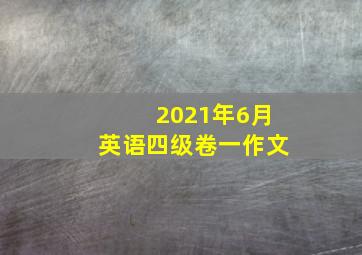 2021年6月
英语四级卷一作文